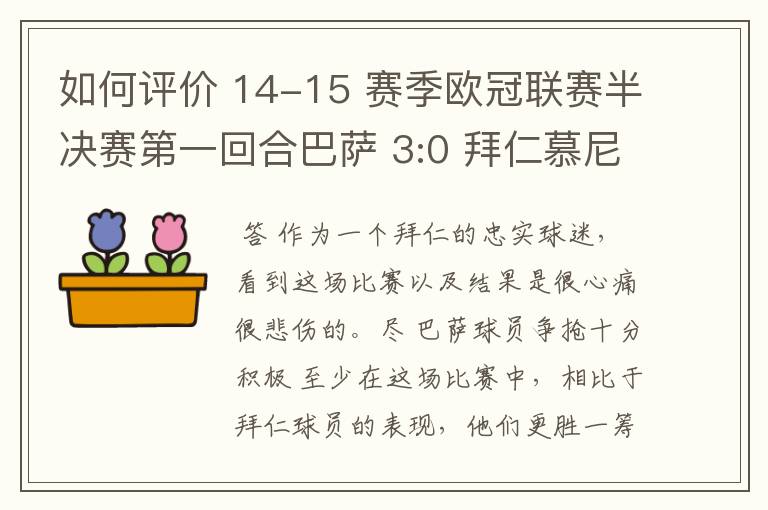 如何评价 14-15 赛季欧冠联赛半决赛第一回合巴萨 3:0 拜仁慕尼

答 作为一个拜仁的忠实球迷，看到这场比赛以及结果是很心痛很悲伤的。尽 巴萨球员争抢十分积极 至少在这场比赛中，相比于拜仁球员的表现，他们更胜一筹